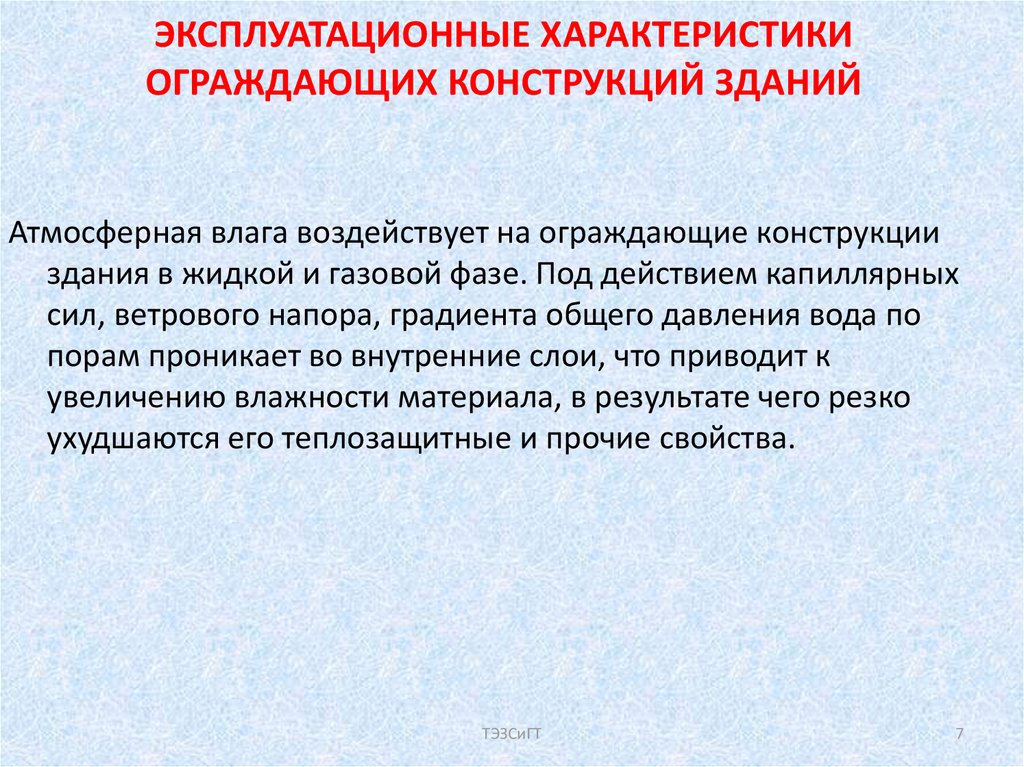 ЭКСПЛУАТАЦИОННЫЕ ХАРАКТЕРИСТИКИ ОГРАЖДАЮЩИХ КОНСТРУКЦИЙ ЗДАНИЙ

Атмосферная влага воздействует на ограждающие конструкции здания в жидкой и газовой фазе. Под действием капиллярных сил, ветрового напора, градиента общего давления вода по порам проникает во внутренние слои, что приводит к увеличению влажности материала, в результате чего резко ухудшаются его теплозащитные и прочие свойства.

ТЭЗСиГТ

7